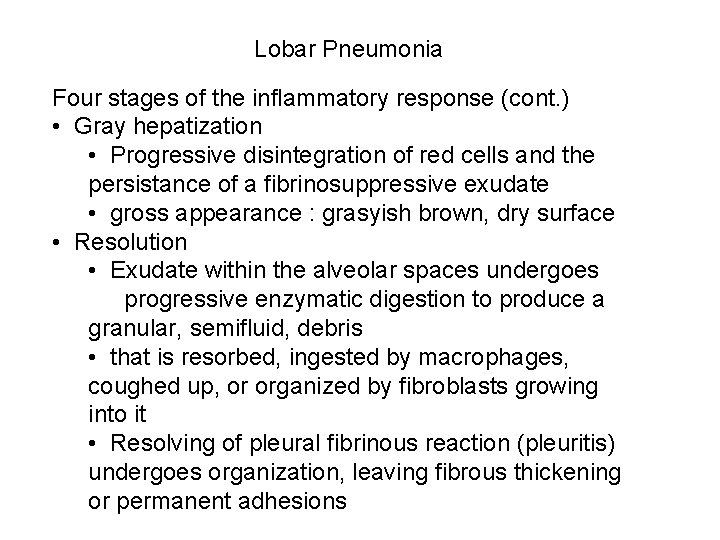 Lobar Pneumonia

Four stages of the inflammatory response (cont.)
• Gray hepatization
• Progressive disintegration of red cells and the persistance of a fibrinosuppressive exudate
• gross appearance : grasyish brown, dry surface
• Resolution
• Exudate within the alveolar spaces undergoes progressive enzymatic digestion to produce a granular, semifluid, debris
• that is resorbed, ingested by macrophages, coughed up, or organized by fibroblasts growing into it
• Resolving of pleural fibrinous reaction (pleuritis) undergoes organization, leaving fibrous thickening or permanent adhesions